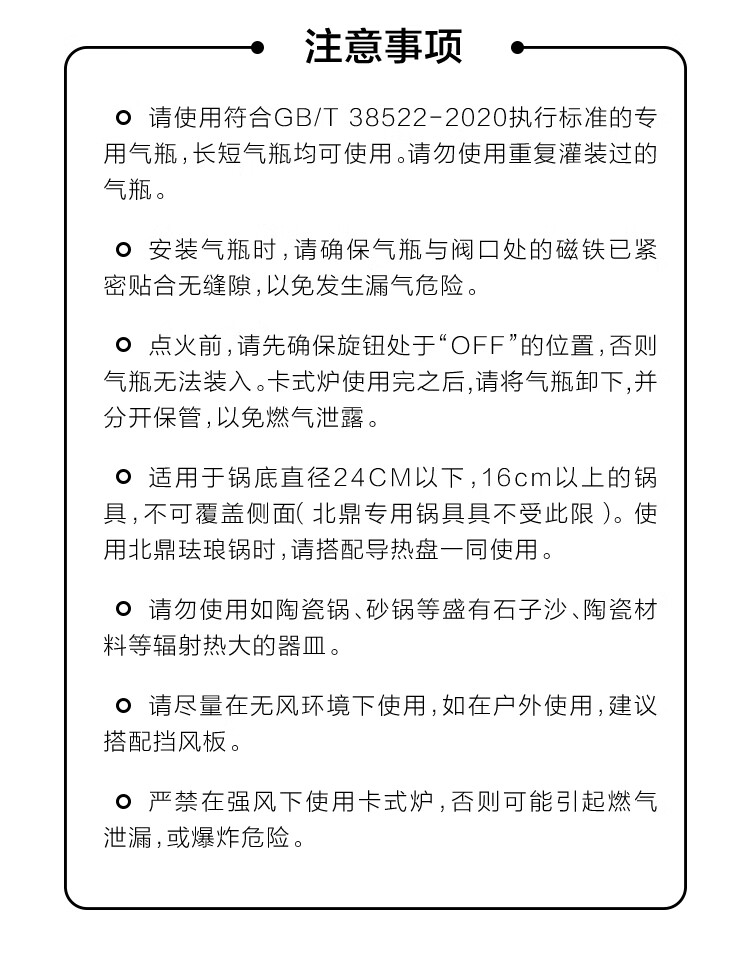 注意事项

• 请使用符合GB/T 38522-2020执行标准的专用气瓶，长短气瓶均可使用。请勿使用重复灌装过的气瓶。

• 安装气瓶时，请确保气瓶与阀口处的磁铁已紧密贴合无缝隙，以免发生漏气危险。

• 点火前，请先确保旋钮处于“OFF”的位置，否则气瓶无法装入。卡式炉使用完之后，请将气瓶卸下，并分开保管，以免燃气泄露。

• 适用于锅底直径24CM以下，16cm以上的锅具，不可覆盖侧面（北鼎专用锅具具不受此限）。使用北鼎珐琅锅时，请搭配导热盘一同使用。

• 请勿使用如陶瓷锅、砂锅等盛有石子沙、陶瓷材料等辐射热大的器皿。

• 请尽量在无风环境下使用，如在户外使用，建议搭配挡风板。

• 严禁在强风下使用卡式炉，否则可能引起燃气泄漏，或爆炸危险。